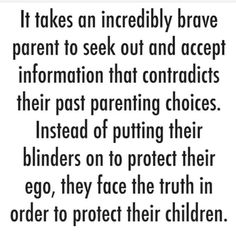 It takes an incredibly brave parent to seek out and accept information that contradicts their past parenting choices. Instead of putting their blinders on to protect their ego, they face the truth in order to protect their children.